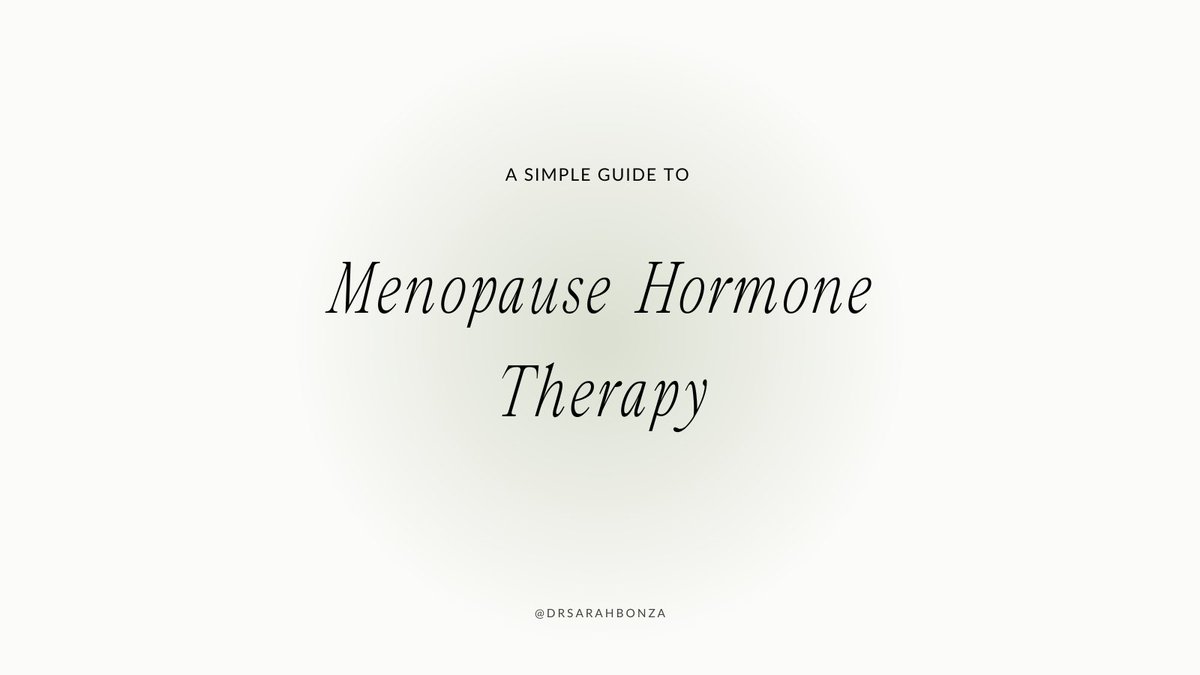 A SIMPLE GUIDE TO

Menopause Hormone Therapy

@DRSARAHBONZA